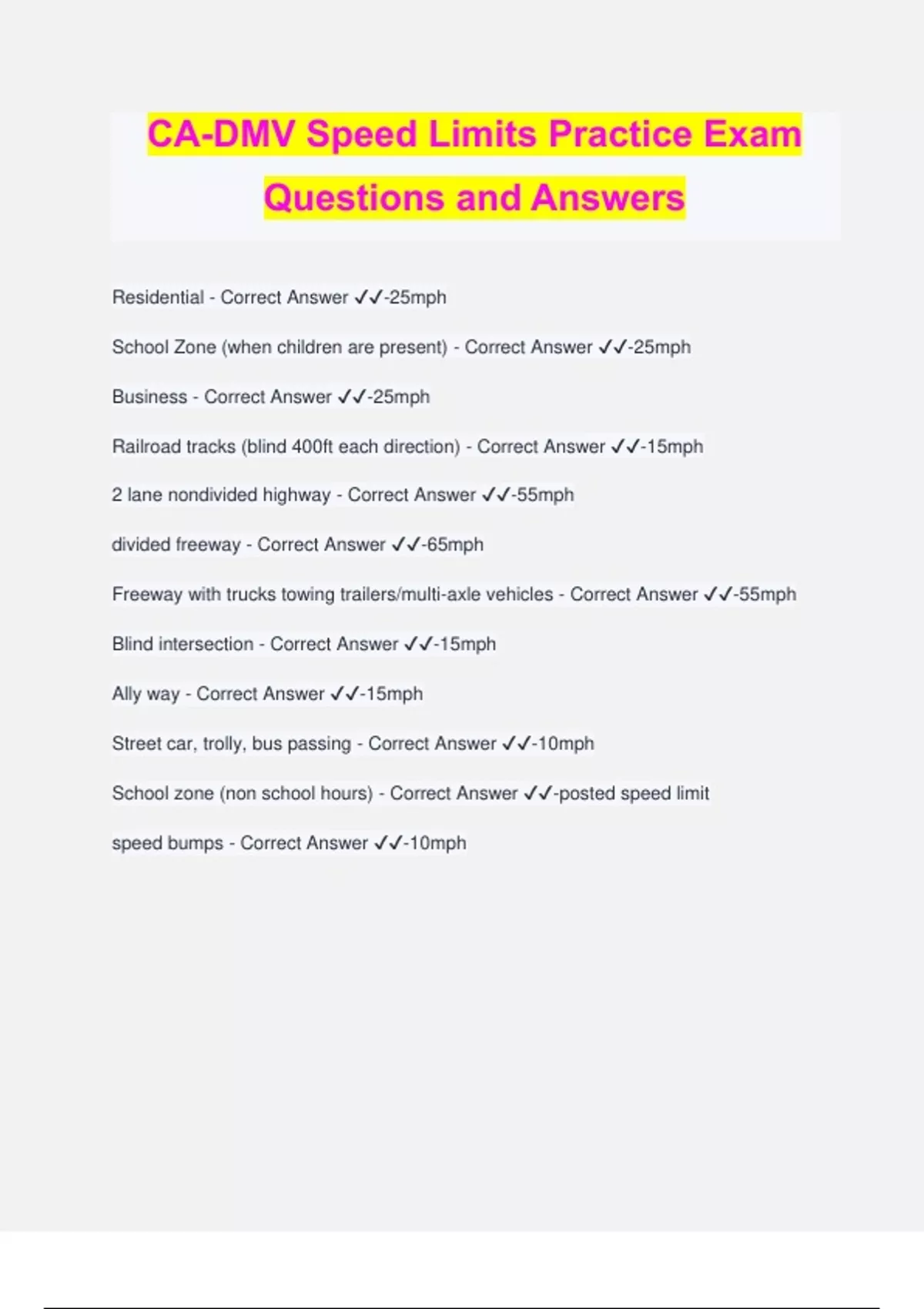 CA-DMV Speed Limits Practice Exam Questions and Answers

Residential - Correct Answer ✓✓-25mph

School Zone (when children are present) - Correct Answer ✓✓-25mph

Business - Correct Answer ✓✓-25mph

Railroad tracks (blind 400ft each direction) - Correct Answer ✓✓-15mph

2 lane nondivided highway - Correct Answer ✓✓-55mph

divided freeway - Correct Answer ✓✓-65mph

Freeway with trucks towing trailers/multi-axle vehicles - Correct Answer ✓✓-55mph

Blind intersection - Correct Answer ✓✓-15mph

Ally way - Correct Answer ✓✓-15mph

Street car, trolly, bus passing - Correct Answer ✓✓-10mph

School zone (non school hours) - Correct Answer ✓✓-posted speed limit

speed bumps - Correct Answer ✓✓-10mph